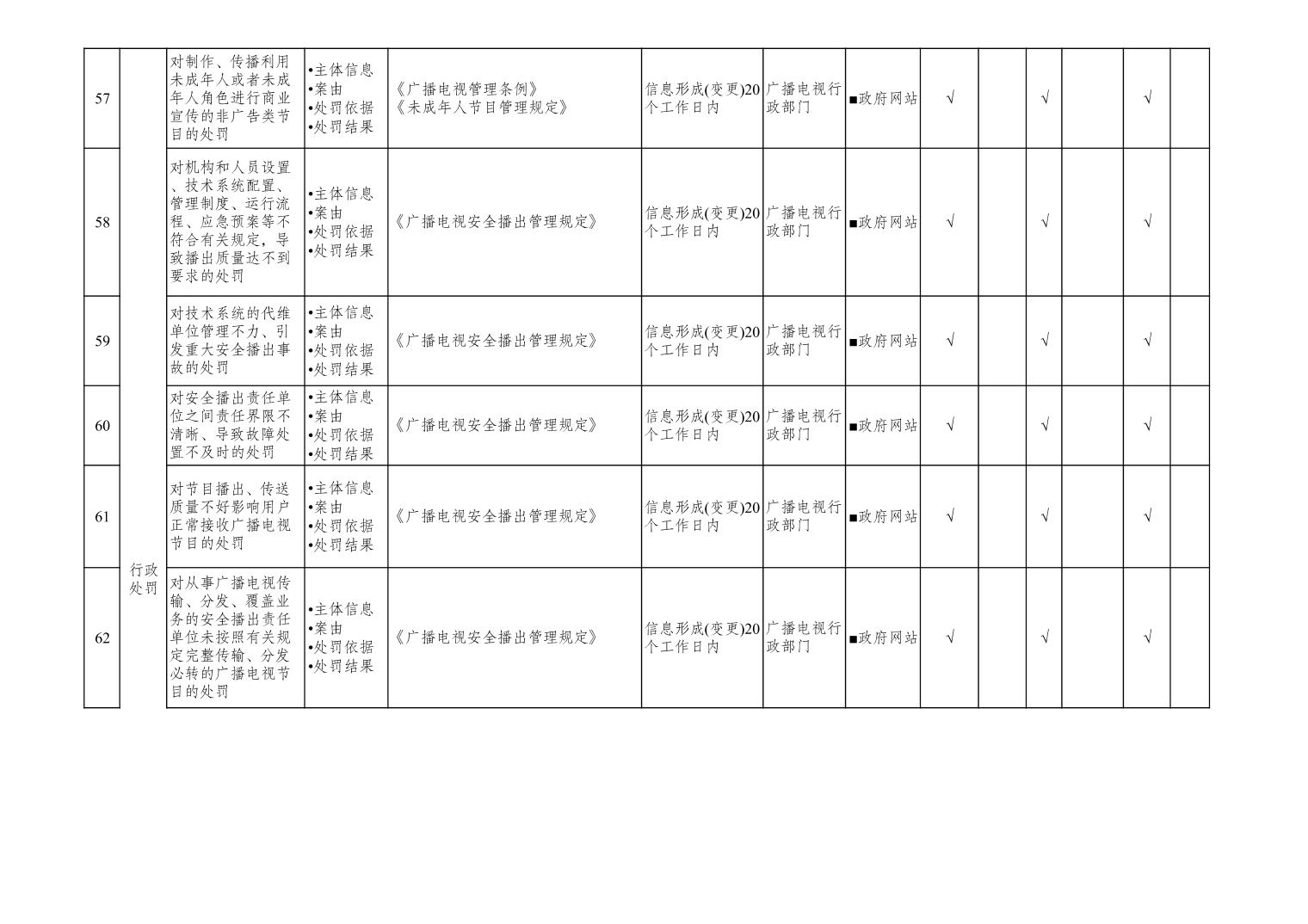 | 57 | 行政处罚 | 对制作、传播利用未成年人或者未成年人角色进行商业宣传的非广告类节目的处罚 | •主体信息 •案由 •处罚依据 •处罚结果 | 《广播电视管理条例》《未成年人节目管理规定》 | 信息形成(变更)20个工作日内 | 广播电视行政部门 | ■政府网站 | √ |  | √ |  | √ |  |
|---|---|---|---|---|---|---|---|---|---|---|---|---|---|
| 58 | | 对机构和人员设置、技术系统配置、管理制度、运行流程、应急预案等不符合有关规定，导致播出质量达不到要求的处罚 | •主体信息 •案由 •处罚依据 •处罚结果 | 《广播电视安全播出管理规定》 | 信息形成(变更)20个工作日内 | 广播电视行政部门 | ■政府网站 | √ |  | √ |  | √ |  |
| 59 | | 对技术系统的代维单位管理不力、引发重大安全播出事故的处罚 | •主体信息 •案由 •处罚依据 •处罚结果 | 《广播电视安全播出管理规定》 | 信息形成(变更)20个工作日内 | 广播电视行政部门 | ■政府网站 | √ |  | √ |  | √ |  |
| 60 | | 对安全播出责任单位之间责任界限不清晰、导致故障处置不及时的处罚 | •主体信息 •案由 •处罚依据 •处罚结果 | 《广播电视安全播出管理规定》 | 信息形成(变更)20个工作日内 | 广播电视行政部门 | ■政府网站 | √ |  | √ |  | √ |  |
| 61 | | 对节目播出、传送质量不好影响用户正常接收广播电视节目的处罚 | •主体信息 •案由 •处罚依据 •处罚结果 | 《广播电视安全播出管理规定》 | 信息形成(变更)20个工作日内 | 广播电视行政部门 | ■政府网站 | √ |  | √ |  | √ |  |
| 62 | | 对从事广播电视传输、分发、覆盖业务的安全播出责任单位未按照有关规定完整传输、分发必转的广播电视节目的处罚 | •主体信息 •案由 •处罚依据 •处罚结果 | 《广播电视安全播出管理规定》 | 信息形成(变更)20个工作日内 | 广播电视行政部门 | ■政府网站 | √ |  | √ |  | √ |  |